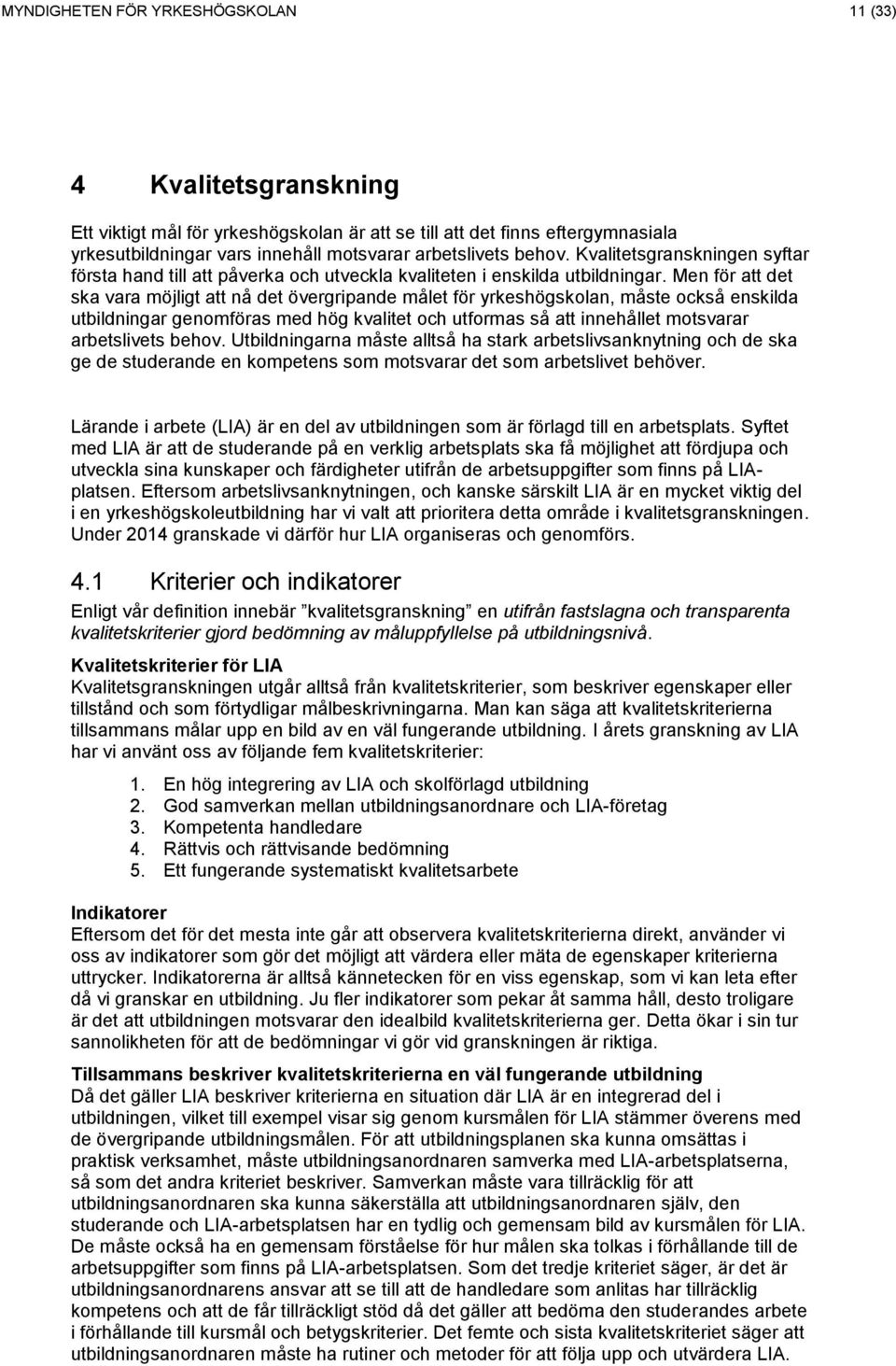 MYNDIGHETEN FÖR YRKESHÖGSKOLAN 11 (33)

4 Kvalitetsgranskning

Ett viktigt mål för yrkeshögskolan är att se till att det finns eftergymnasiala yrkesutbildningar vars innehåll motsvarar arbetslivets behov. Kvalitetsgranskningen syftar första hand till att påverka och utveckla kvaliteten i enskilda utbildningar. Men för att det ska vara möjligt att nå det övergripande målet för yrkeshögskolan, måste också enskilda utbildningar genomföras med hög kvalitet och utformas så att innehållet motsvarar arbetslivets behov. Utbildningarna måste alltså ha stark arbetslivsanknytning och de ska ge de studerande en kompetens som motsvarar det som arbetslivet behöver.

Lärande i arbete (LIA) är en del av utbildningen som är förlagd till en arbetsplats. Syftet med LIA är att de studerande på en verklig arbetsplats ska få möjlighet att fördjupa och utveckla sina kunskaper och färdigheter utifrån de arbetsuppgifter som finns på LIA-platsen. Eftersom arbetslivsanknytningen, och kanske särskilt LIA är en mycket viktig del i en yrkeshögskoleutbildning har vi valt att prioritera detta område i kvalitetsgranskningen. Under 2014 granskade vi därför hur LIA organiseras och genomförs.

4.1 Kriterier och indikatorer

Enligt vår definition innebär ”kvalitetsgranskning” en utifrån fastslagna och transparenta kvalitetskriterier gjord bedömning av måluppfyllelse på utbildningsnivå.

Kvalitetskriterier för LIA
Kvalitetsgranskningen utgår alltså från kvalitetskriterier, som beskriver egenskaper eller tillstånd och som förtydligar målbeskrivningarna. Man kan säga att kvalitetskriterierna tillsammans målar upp en bild av en väl fungerande utbildning. I årets granskning av LIA har vi använt oss av följande fem kvalitetskriterier:

1. En hög integrering av LIA och skolförlagd utbildning
2. God samverkan mellan utbildningsanordnare och LIA-företag
3. Kompetenta handledare
4. Rättvis och rättvisande bedömning
5. Ett fungerande systematiskt kvalitetsarbete

Indikatorer
Eftersom det för det mesta inte går att observera kvalitetskriterierna direkt, använder vi oss av indikatorer som gör det möjligt att värdera eller mäta de egenskaper kriterierna uttrycker. Indikatorerna är alltså kännetecken för en viss egenskap, som vi kan leta efter då vi granskar en utbildning. Ju fler indikatorer som pekar åt samma håll, desto troligare är det att utbildningen motsvarar den idealbild kvalitetskriterierna ger. Detta ökar i sin tur sannolikheten för att de bedömningar vi gör vid granskningen är riktiga.

Tillsammans beskriver kvalitetskriterierna en väl fungerande utbildning
Då det gäller LIA beskriver kriterierna en situation där LIA är en integrerad del i utbildningen, vilket till exempel visar sig genom kursmålen för LIA stämmer överens med de övergripande utbildningsmålen. För att utbildningsplanen ska kunna omsättas i praktisk verksamhet, måste utbildningsanordnaren samverka med LIA-arbetsplatserna, så som det andra kriteriet beskriver. Samverkan måste vara tillräcklig för att utbildningsanordnaren ska kunna säkerställa att utbildningsanordnaren själv, den studerande och LIA-arbetsplatsen har en tydlig och gemensam bild av kursmålen för LIA. De måste också ha en gemensam förståelse för hur målen ska tolkas i förhållande till de arbetsuppgifter som finns på LIA-arbetsplatsen. Som det tredje kriteriet säger, är det är utbildningsanordnarens ansvar att se till att de handledare som anlitas har tillräcklig kompetens och att de får tillräckligt stöd då det gäller att bedöma den studerandes arbete i förhållande till kursmål och betygskriterier. Det femte och sista kvalitetskriteriet säger att utbildningsanordnaren måste ha rutiner och metoder för att följa upp och utvärdera LIA.